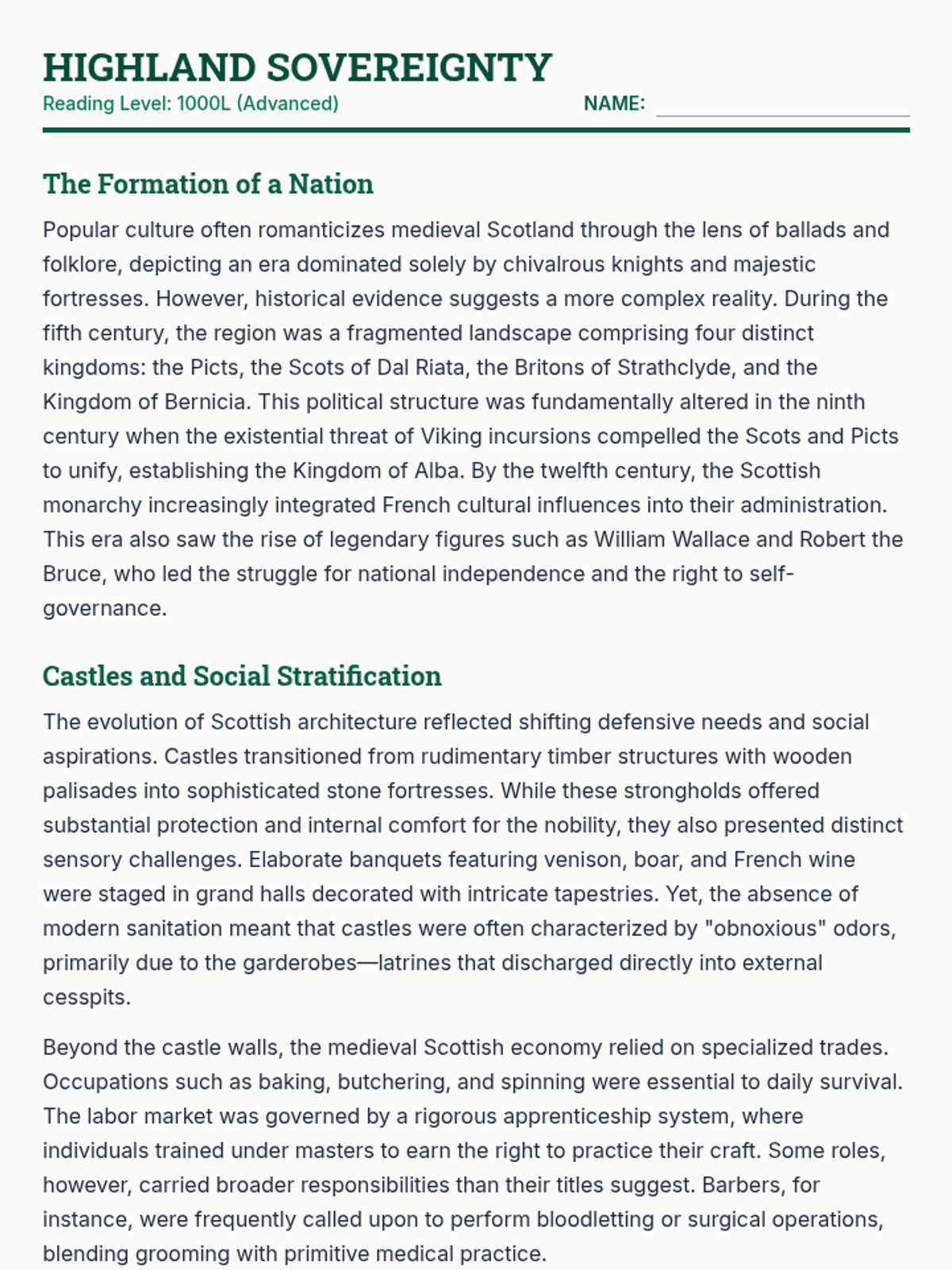 HIGHLAND SOVEREIGNTY
Reading Level: 1000L (Advanced)
NAME:

The Formation of a Nation

Popular culture often romanticizes medieval Scotland through the lens of ballads and folklore, depicting an era dominated solely by chivalrous knights and majestic fortresses. However, historical evidence suggests a more complex reality. During the fifth century, the region was a fragmented landscape comprising four distinct kingdoms: the Picts, the Scots of Dal Riata, the Britons of Strathclyde, and the Kingdom of Bernicia. This political structure was fundamentally altered in the ninth century when the existential threat of Viking incursions compelled the Scots and Picts to unify, establishing the Kingdom of Alba. By the twelfth century, the Scottish monarchy increasingly integrated French cultural influences into their administration. This era also saw the rise of legendary figures such as William Wallace and Robert the Bruce, who led the struggle for national independence and the right to self-governance.

Castles and Social Stratification

The evolution of Scottish architecture reflected shifting defensive needs and social aspirations. Castles transitioned from rudimentary timber structures with wooden palisades into sophisticated stone fortresses. While these strongholds offered substantial protection and internal comfort for the nobility, they also presented distinct sensory challenges. Elaborate banquets featuring venison, boar, and French wine were staged in grand halls decorated with intricate tapestries. Yet, the absence of modern sanitation meant that castles were often characterized by "obnoxious" odors, primarily due to the garderobes—latrines that discharged directly into external cesspits.

Beyond the castle walls, the medieval Scottish economy relied on specialized trades. Occupations such as baking, butchering, and spinning were essential to daily survival. The labor market was governed by a rigorous apprenticeship system, where individuals trained under masters to earn the right to practice their craft. Some roles, however, carried broader responsibilities than their titles suggest. Barbers, for instance, were frequently called upon to perform bloodletting or surgical operations, blending grooming with primitive medical practice.